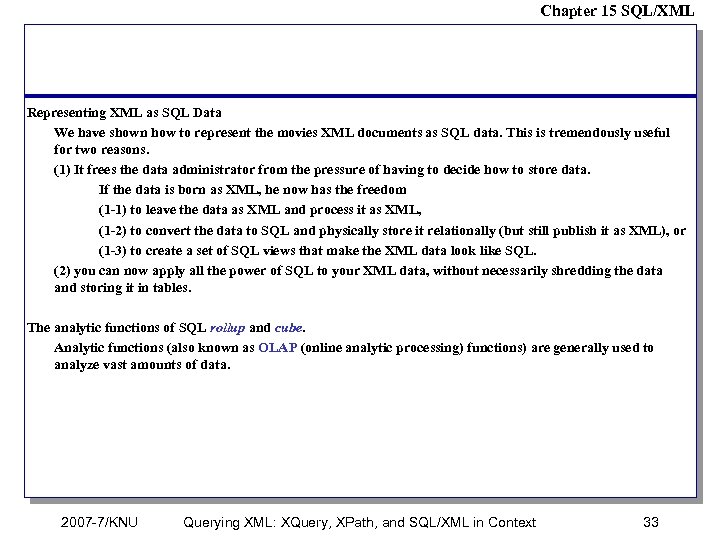 Chapter 15 SQL/XML

Representing XML as SQL Data

We have shown how to represent the movies XML documents as SQL data. This is tremendously useful for two reasons.

(1) It frees the data administrator from the pressure of having to decide how to store data.

If the data is born as XML, he now has the freedom

(1-1) to leave the data as XML and process it as XML,

(1-2) to convert the data to SQL and physically store it relationally (but still publish it as XML), or

(1-3) to create a set of SQL views that make the XML data look like SQL.

(2) you can now apply all the power of SQL to your XML data, without necessarily shredding the data and storing it in tables.

The analytic functions of SQL rollup and cube.

Analytic functions (also known as OLAP (online analytic processing) functions) are generally used to analyze vast amounts of data.

2007-7/KNU Querying XML: XQuery, XPath, and SQL/XML in Context 33